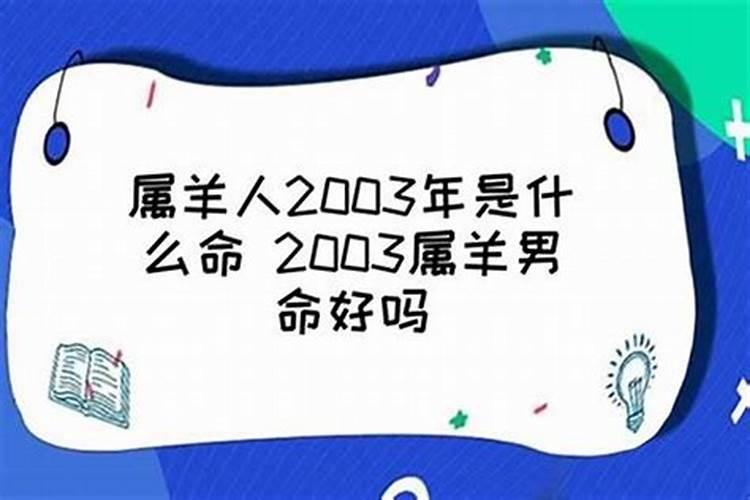 属羊人2003年是什么命 2003属羊男命好吗